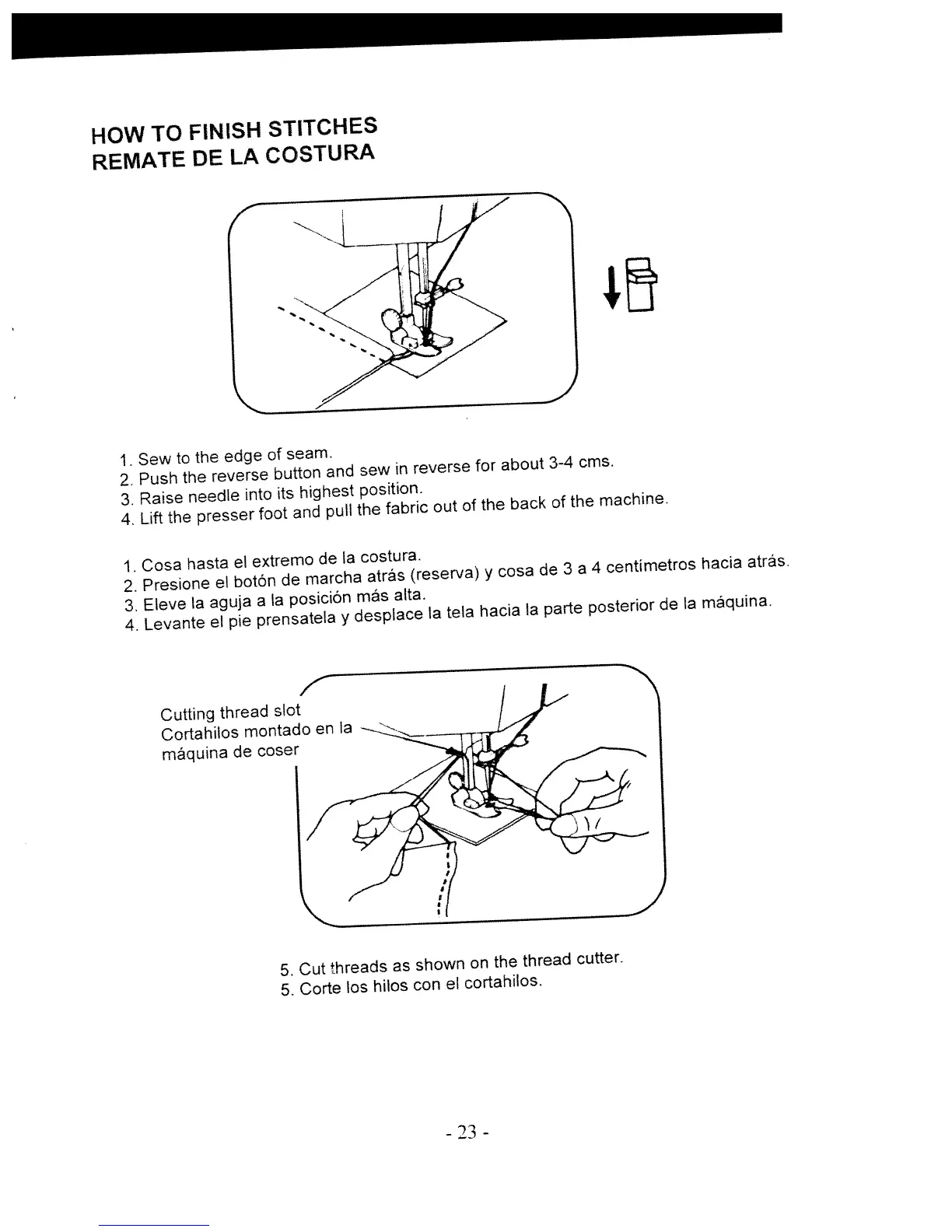 HOW TO FINISH STITCHES
REMATE DE LA COSTURA

1. Sew to the edge of seam.
2. Push the reverse button and sew in reverse for about 3-4 cms.
3. Raise needle into its highest position.
4. Lift the presser foot and pull the fabric out of the back of the machine.

1. Cosa hasta el extremo de la costura.
2. Presione el botón de marcha atrás (reserva) y cosa de 3 a 4 centímetros hacia atrás.
3. Eleve la aguja a la posición más alta.
4. Levante el pie prensatela y desplace la tela hacia la parte posterior de la máquina.

Cutting thread slot
Cortahilos montado en la máquina de coser

5. Cut threads as shown on the thread cutter.
5. Corte los hilos con el cortahilos.

- 23 -